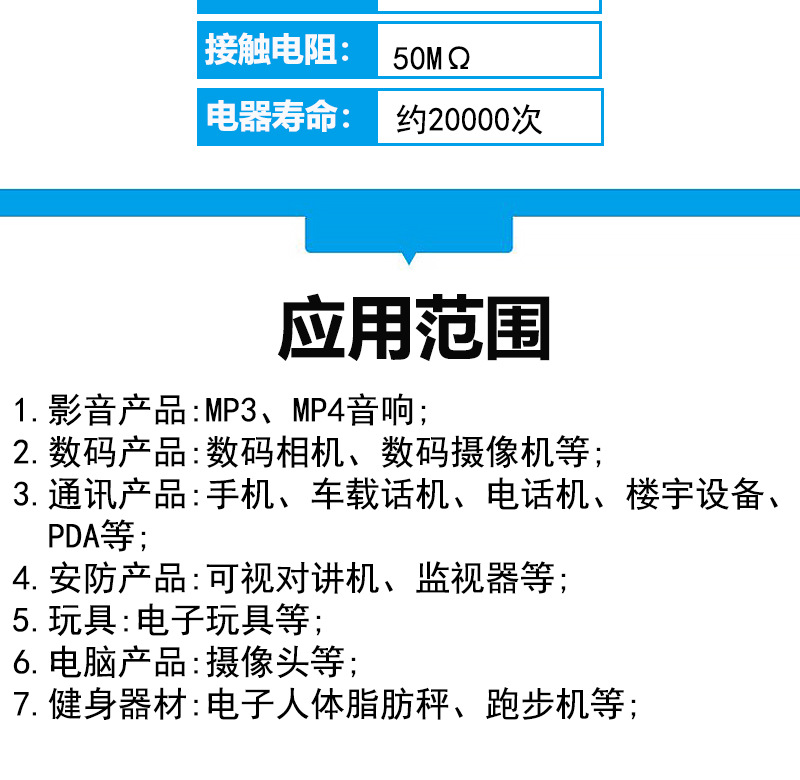 接触电阻: 50MΩ

电器寿命: 约20000次

应用范围

1.影音产品:MP3、MP4音响;
2.数码产品:数码相机、数码摄像机等;
3.通讯产品:手机、车载话机、电话机、楼宇设备、PDA等;
4.安防产品:可视对讲机、监视器等;
5.玩具:电子玩具等;
6.电脑产品:摄像头等;
7.健身器材:电子人体脂肪秤、跑步机等;